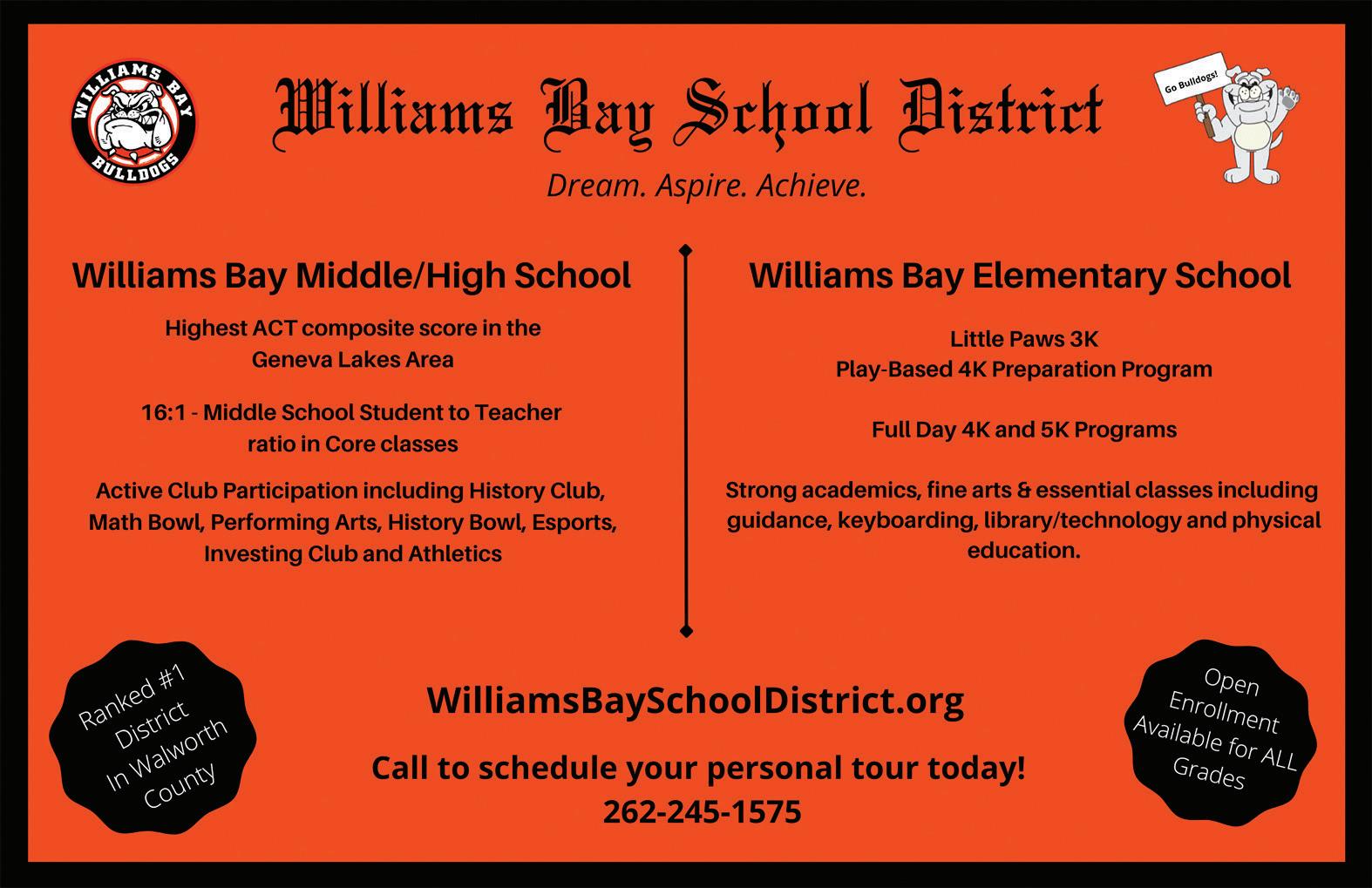 WILLIAMS BAY
BULLDOGS

Williams Bay School District

Go Bulldogs!

Dream. Aspire. Achieve.

Williams Bay Middle/High School

Highest ACT composite score in the Geneva Lakes Area

16:1 - Middle School Student to Teacher ratio in Core classes

Active Club Participation including History Club, Math Bowl, Performing Arts, History Bowl, Esports, Investing Club and Athletics

Williams Bay Elementary School

Little Paws 3K
Play-Based 4K Preparation Program

Full Day 4K and 5K Programs

Strong academics, fine arts & essential classes including guidance, keyboarding, library/technology and physical education.

Ranked #1
District
In Walworth
County

WilliamsBaySchoolDistrict.org

Call to schedule your personal tour today!
262-245-1575

Open
Enrollment
Available for ALL
Grades